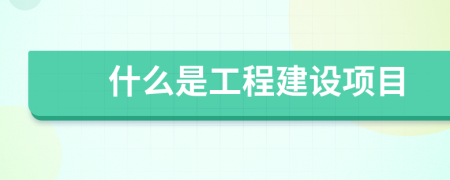 什么是工程建设项目